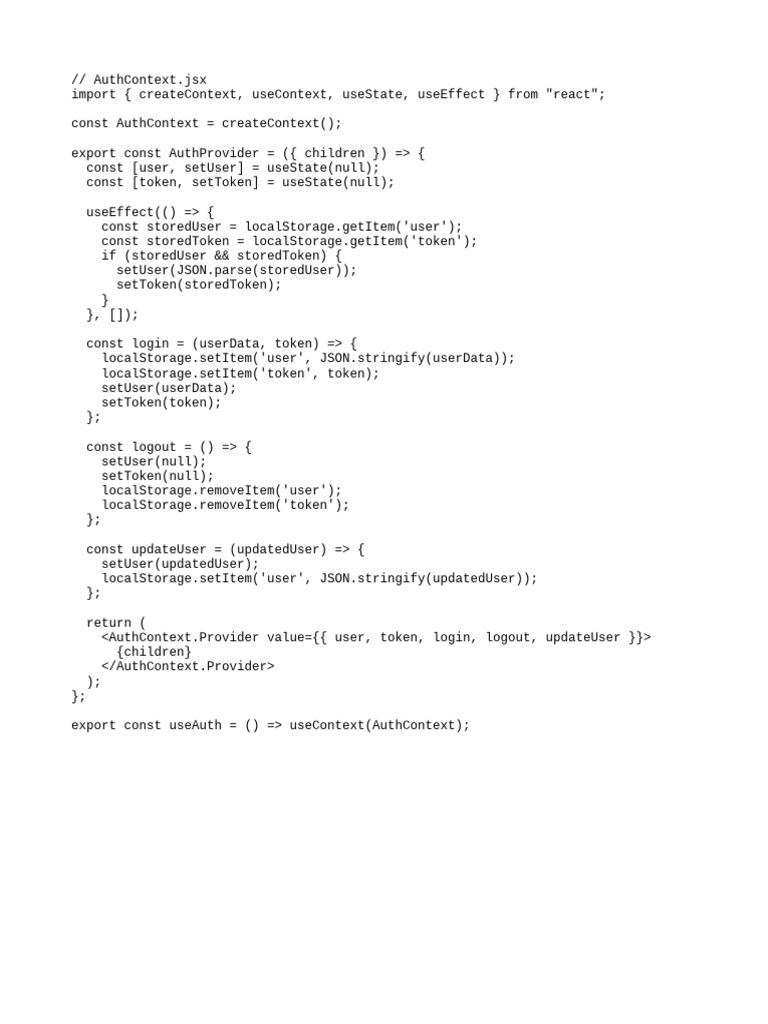 // AuthContext.jsx
import { createContext, useContext, useState, useEffect } from "react";

const AuthContext = createContext();

export const AuthProvider = ({ children }) => {
  const [user, setUser] = useState(null);
  const [token, setToken] = useState(null);

  useEffect(() => {
    const storedUser = localStorage.getItem('user');
    const storedToken = localStorage.getItem('token');
    if (storedUser && storedToken) {
      setUser(JSON.parse(storedUser));
      setToken(storedToken);
    }
  }, []);

  const login = (userData, token) => {
    localStorage.setItem('user', JSON.stringify(userData));
    localStorage.setItem('token', token);
    setUser(userData);
    setToken(token);
  };

  const logout = () => {
    setUser(null);
    setToken(null);
    localStorage.removeItem('user');
    localStorage.removeItem('token');
  };

  const updateUser = (updatedUser) => {
    setUser(updatedUser);
    localStorage.setItem('user', JSON.stringify(updatedUser));
  };

  return (
    <AuthContext.Provider value={{ user, token, login, logout, updateUser }}>
      {children}
    </AuthContext.Provider>
  );
};

export const useAuth = () => useContext(AuthContext);